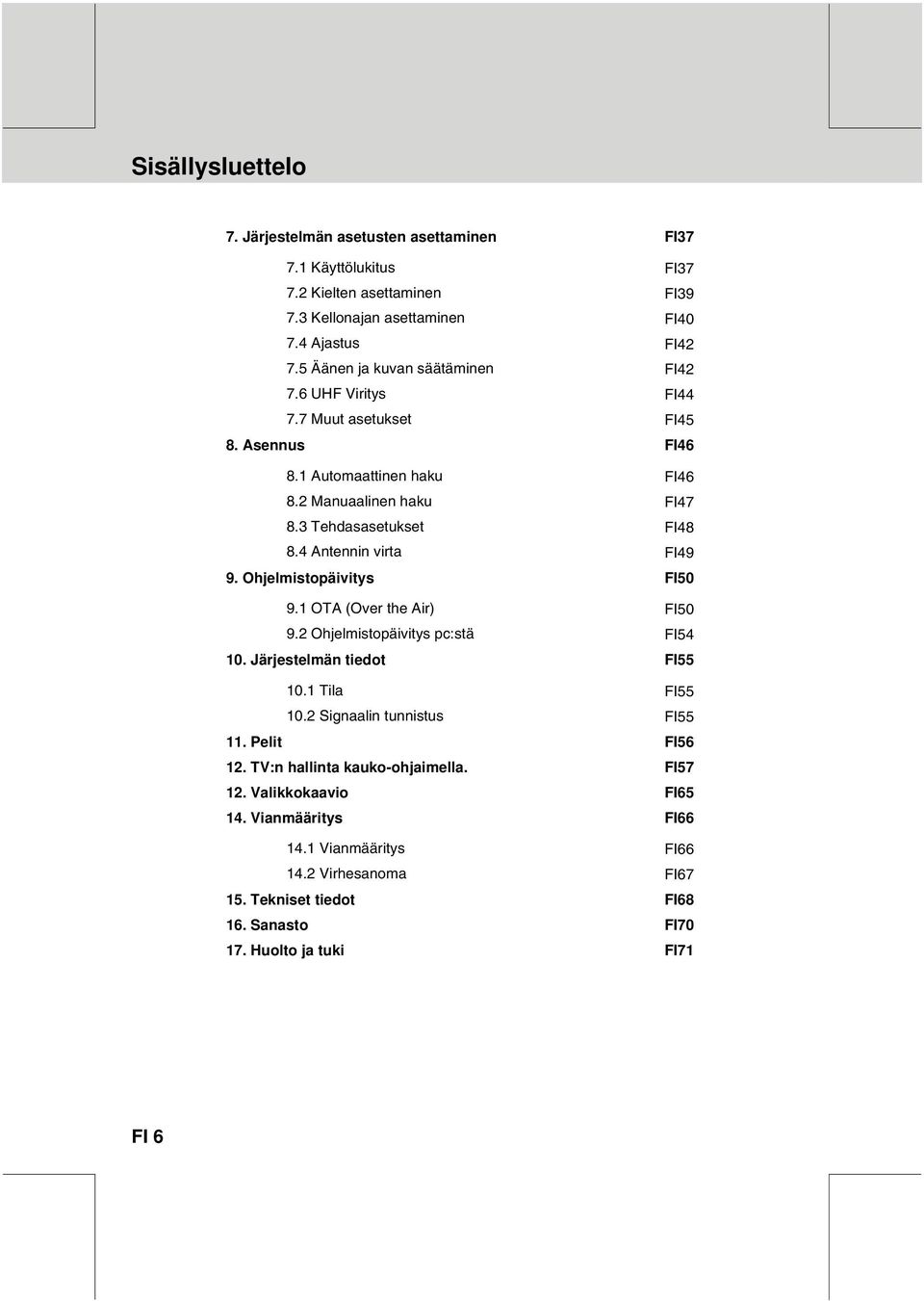 Sisällysluettelo

7. Järjestelmän asetusten asettaminen FI37
7.1 Käyttölukitus FI37
7.2 Kielten asettaminen FI39
7.3 Kellonajan asettaminen FI40
7.4 Ajastus FI42
7.5 Äänen ja kuvan säätäminen FI42
7.6 UHF Viritys FI44
7.7 Muut asetukset FI45
8. Asennus FI46
8.1 Automaattinen haku FI46
8.2 Manuaalinen haku FI47
8.3 Tehdasasetukset FI48
8.4 Antennin virta FI49
9. Ohjelmistopäivitys FI50
9.1 OTA (Over the Air) FI50
9.2 Ohjelmistopäivitys pc:stä FI54
10. Järjestelmän tiedot FI55
10.1 Tila FI55
10.2 Signaalin tunnistus FI55
11. Pelit FI56
12. TV:n hallinta kauko-ohjaimella. FI57
12. Valikkokaavio FI65
14. Vianmääritys FI66
14.1 Vianmääritys FI66
14.2 Virhesanoma FI67
15. Tekniset tiedot FI68
16. Sanasto FI70
17. Huolto ja tuki FI71

FI 6